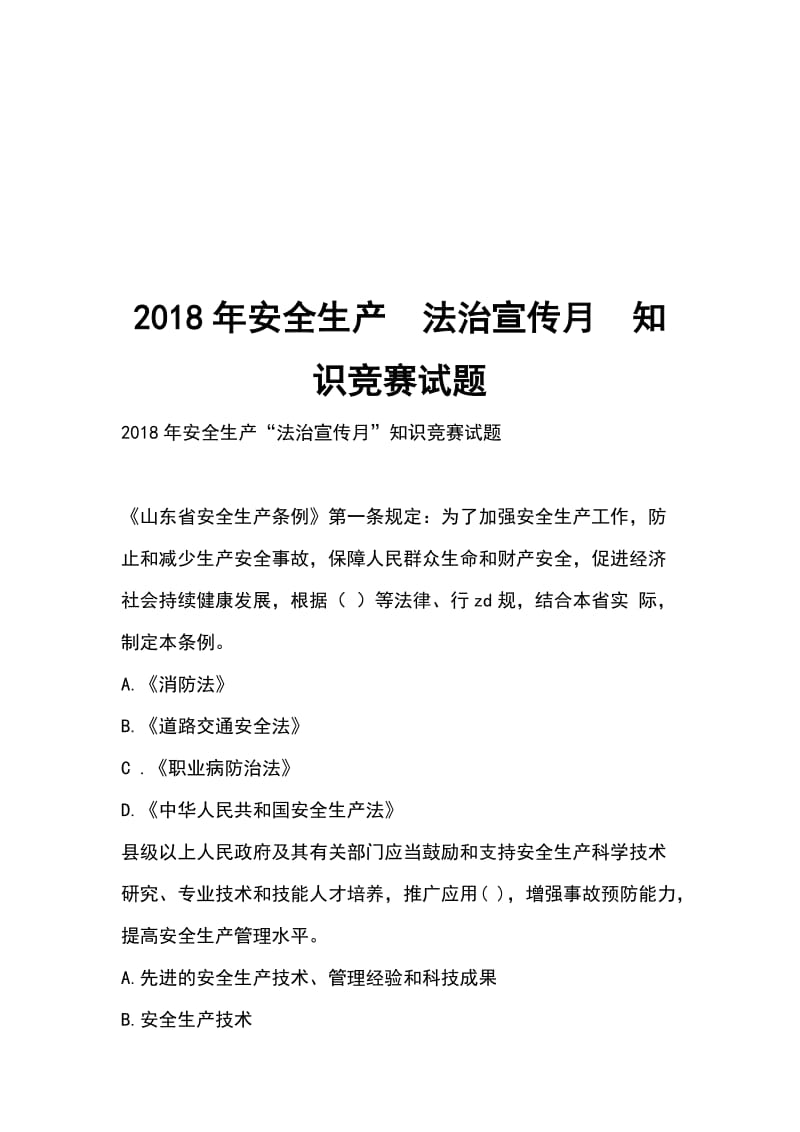 2018年安全生产 法治宣传月 知识竞赛试题

2018年安全生产“法治宣传月”知识竞赛试题

《山东省安全生产条例》第一条规定：为了加强安全生产工作，防止和减少生产安全事故，保障人民群众生命和财产安全，促进经济社会持续健康发展，根据（ ）等法律、行zd规，结合本省实 际，制定本条例。

A.《消防法》

B.《道路交通安全法》

C .《职业病防治法》

D.《中华人民共和国安全生产法》

县级以上人民政府及其有关部门应当鼓励和支持安全生产科学技术研究、专业技术和技能人才培养，推广应用( )，增强事故预防能力，提高安全生产管理水平。

A.先进的安全生产技术、管理经验和科技成果

B.安全生产技术